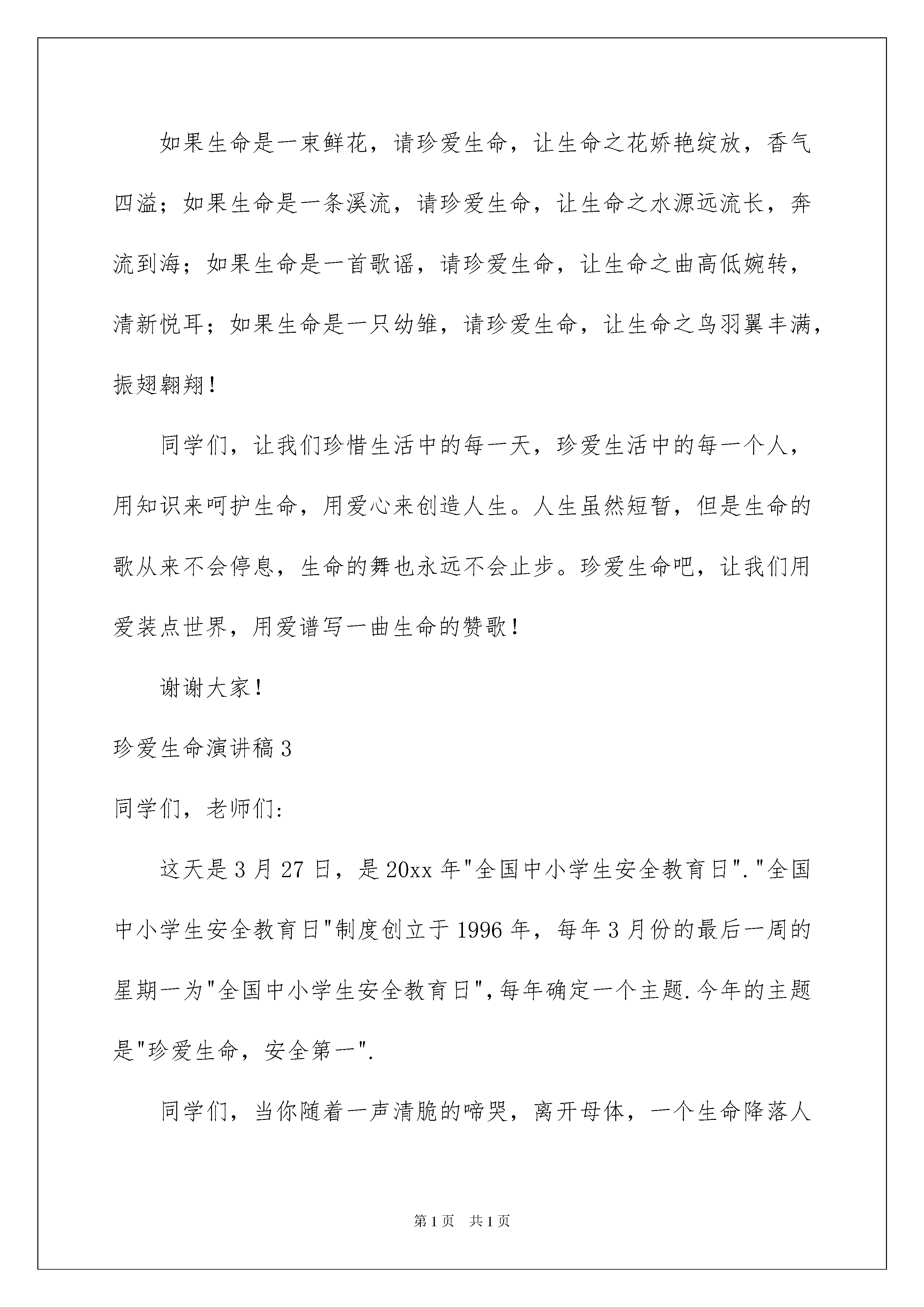 如果生命是一束鲜花，请珍爱生命，让生命之花娇艳绽放，香气四溢；如果生命是一条溪流，请珍爱生命，让生命之水源远流长，奔流到海；如果生命是一首歌谣，请珍爱生命，让生命之曲高低婉转，清新悦耳；如果生命是一只幼雏，请珍爱生命，让生命之鸟羽翼丰满，振翅翱翔！

同学们，让我们珍惜生活中的每一天，珍爱生活中的每一个人，用知识来呵护生命，用爱心来创造人生。人生虽然短暂，但是生命的歌从来不会停息，生命的舞也永远不会止步。珍爱生命吧，让我们用爱装点世界，用爱谱写一曲生命的赞歌！

谢谢大家！

珍爱生命演讲稿3

同学们，老师们：

这天是3月27日，是20xx年"全国中小学生安全教育日"."全国中小学生安全教育日"制度创立于1996年，每年3月份的最后一周的星期一为"全国中小学生安全教育日",每年确定一个主题.今年的主题是"珍爱生命，安全第一".

同学们，当你随着一声清脆的啼哭，离开母体，一个生命降落人

第1页　共1页